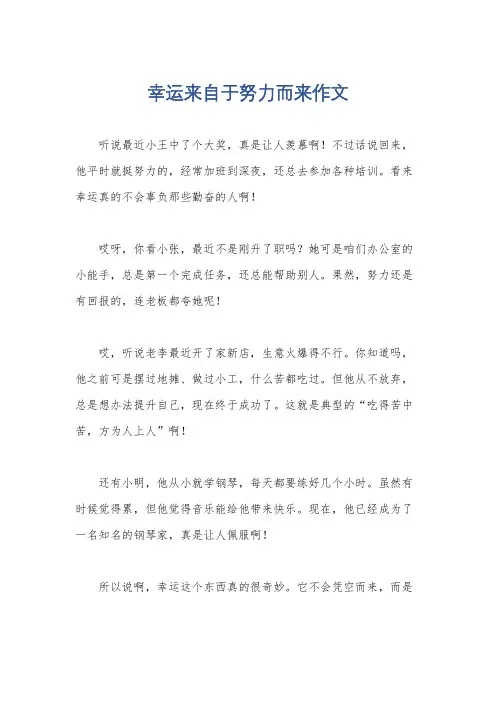 幸运来自于努力而来作文

听说最近小王中了个大奖，真是让人羡慕啊！不过话说回来，他平时就挺努力的，经常加班到深夜，还总去参加各种培训。看来幸运真的不会辜负那些勤奋的人啊！

哎呀，你看小张，最近不是刚升了职吗？她可是咱们办公室的小能手，总是第一个完成任务，还总能帮助别人。果然，努力还是有回报的，连老板都夸她呢！

哎，听说老李最近开了家新店，生意火爆得不行。你知道吗，他之前可是摆过地摊、做过小工，什么苦都吃过。但他从不放弃，总是想办法提升自己，现在终于成功了。这就是典型的“吃得苦中苦，方为人上人”啊！

还有小明，他从小就学钢琴，每天都要练好几个小时。虽然有时候觉得累，但他觉得音乐能给他带来快乐。现在，他已经成为了一名知名的钢琴家，真是让人佩服啊！

所以说啊，幸运这个东西真的很奇妙。它不会凭空而来，而是